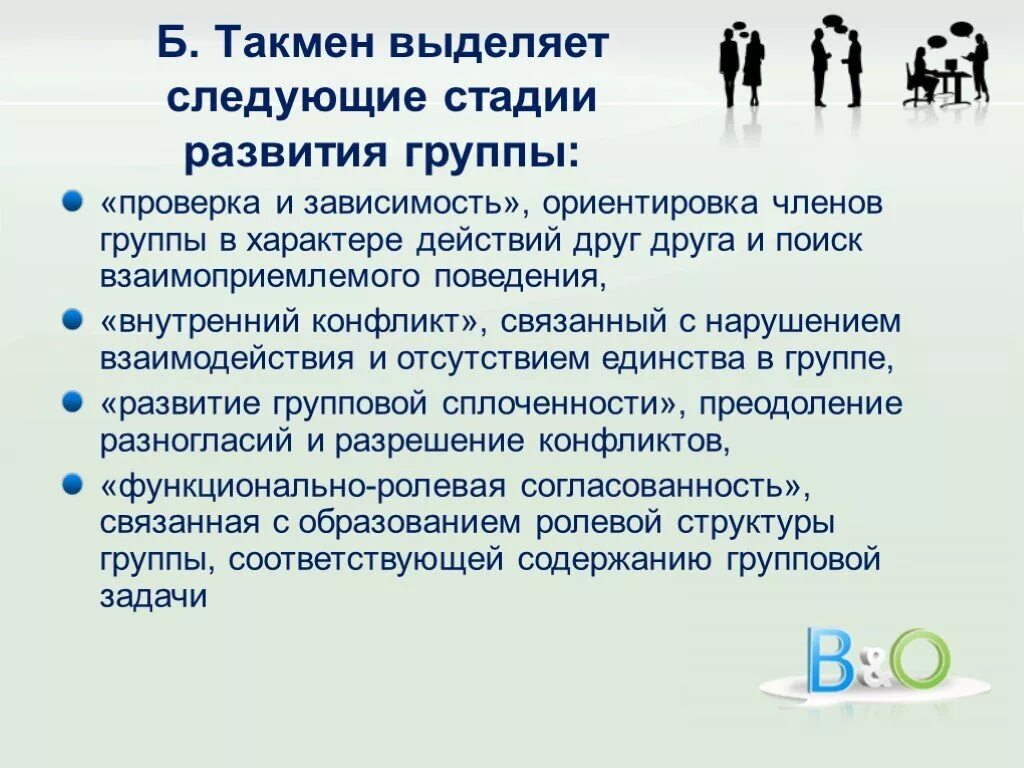 Б. Такмен выделяет следующие стадии развития группы:

«проверка и зависимость», ориентировка членов группы в характере действий друг друга и поиск взаимоприемлемого поведения,

«внутренний конфликт», связанный с нарушением взаимодействия и отсутствием единства в группе,

«развитие групповой сплоченности», преодоление разногласий и разрешение конфликтов,

«функционально-ролевая согласованность», связанная с образованием ролевой структуры группы, соответствующей содержанию групповой задачи

B&O